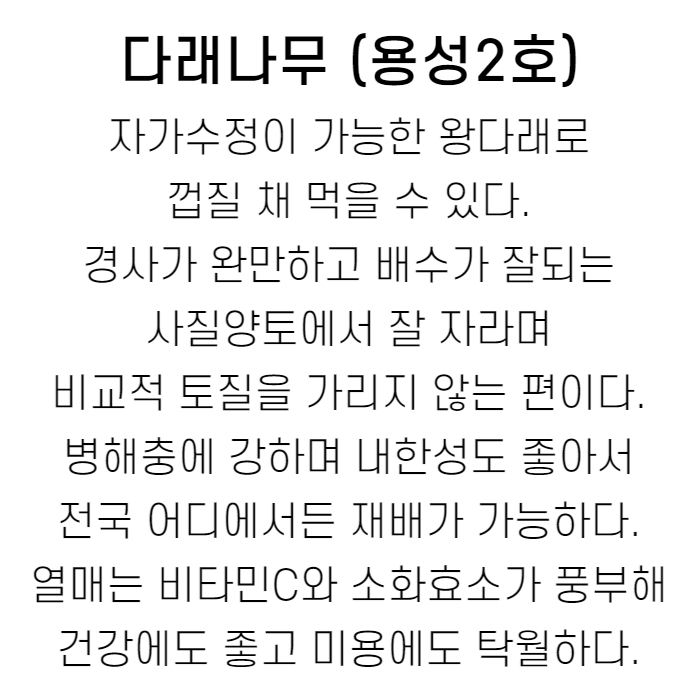 다래나무 (용성2호)

자가수정이 가능한 왕다래로
껍질 채 먹을 수 있다.
경사가 완만하고 배수가 잘되는
사질양토에서 잘 자라며
비교적 토질을 가리지 않는 편이다.
병해충에 강하며 내한성도 좋아서
전국 어디에서든 재배가 가능하다.
열매는 비타민C와 소화효소가 풍부해
건강에도 좋고 미용에도 탁월하다.